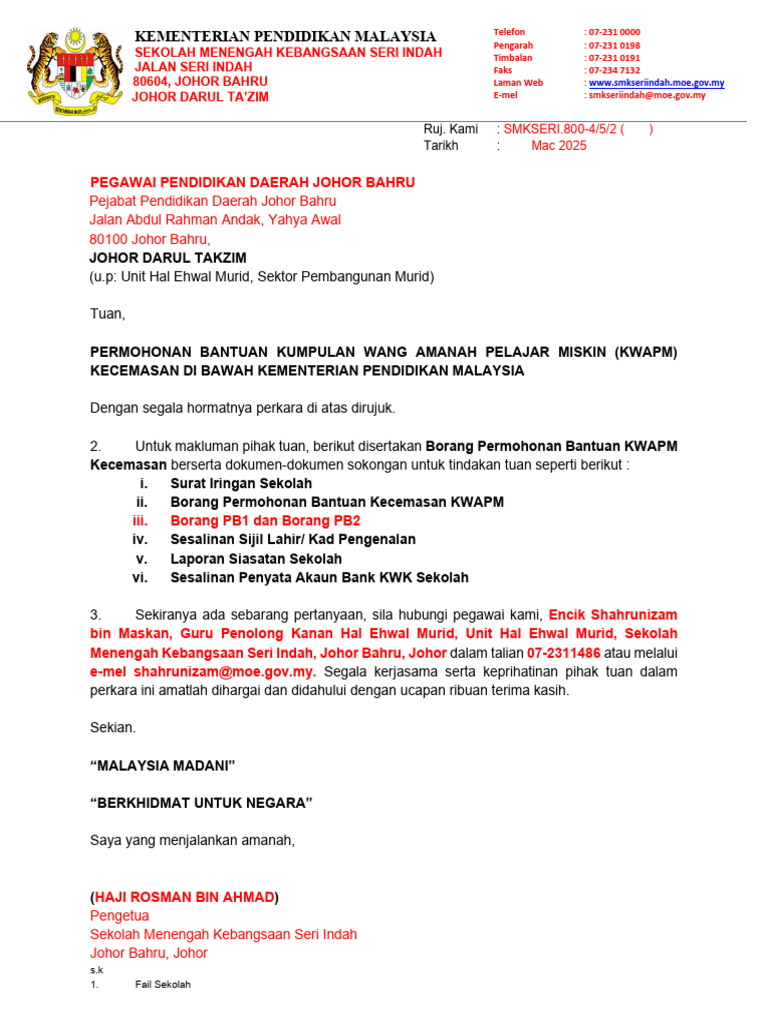 KEMENTERIAN PENDIDIKAN MALAYSIA
SEKOLAH MENENGAH KEBANGSAAN SERI INDAH
JALAN SERI INDAH
80604, JOHOR BAHRU
JOHOR DARUL TA'ZIM

Telefon : 07-231 0000
Pengarah : 07-231 0198
Timbalan : 07-231 0191
Faks : 07-234 7132
Laman Web : www.smkseriindah.moe.gov.my
E-mel : smkseriindah@moe.gov.my

Ruj. Kami : SMKSERI.800-4/5/2 ( )
Tarikh : Mac 2025

PEGAWAI PENDIDIKAN DAERAH JOHOR BAHRU
Pejabat Pendidikan Daerah Johor Bahru
Jalan Abdul Rahman Andak, Yahya Awal
80100 Johor Bahru,
JOHOR DARUL TAKZIM
(u.p: Unit Hal Ehwal Murid, Sektor Pembangunan Murid)

Tuan,

PERMOHONAN BANTUAN KUMPULAN WANG AMANAH PELAJAR MISKIN (KWAPM) KECEMASAN DI BAWAH KEMENTERIAN PENDIDIKAN MALAYSIA

Dengan segala hormatnya perkara di atas dirujuk.

2. Untuk makluman pihak tuan, berikut disertakan Borang Permohonan Bantuan KWAPM Kecemasan berserta dokumen-dokumen sokongan untuk tindakan tuan seperti berikut :
i. Surat Iringan Sekolah
ii. Borang Permohonan Bantuan Kecemasan KWAPM
iii. Borang PB1 dan Borang PB2
iv. Sesalinan Sijil Lahir/ Kad Pengenalan
v. Laporan Siasatan Sekolah
vi. Sesalinan Penyata Akaun Bank KWK Sekolah

3. Sekiranya ada sebarang pertanyaan, sila hubungi pegawai kami, Encik Shahrunizam bin Maskan, Guru Penolong Kanan Hal Ehwal Murid, Unit Hal Ehwal Murid, Sekolah Menengah Kebangsaan Seri Indah, Johor Bahru, Johor dalam talian 07-2311486 atau melalui e-mel shahrunizam@moe.gov.my. Segala kerjasama serta keprihatinan pihak tuan dalam perkara ini amatlah dihargai dan didahului dengan ucapan ribuan terima kasih.

Sekian.

“MALAYSIA MADANI”

“BERKHIDMAT UNTUK NEGARA”

Saya yang menjalankan amanah,

(HAJI ROSMAN BIN AHMAD)
Pengetua
Sekolah Menengah Kebangsaan Seri Indah
Johor Bahru, Johor
s.k
1. Fail Sekolah